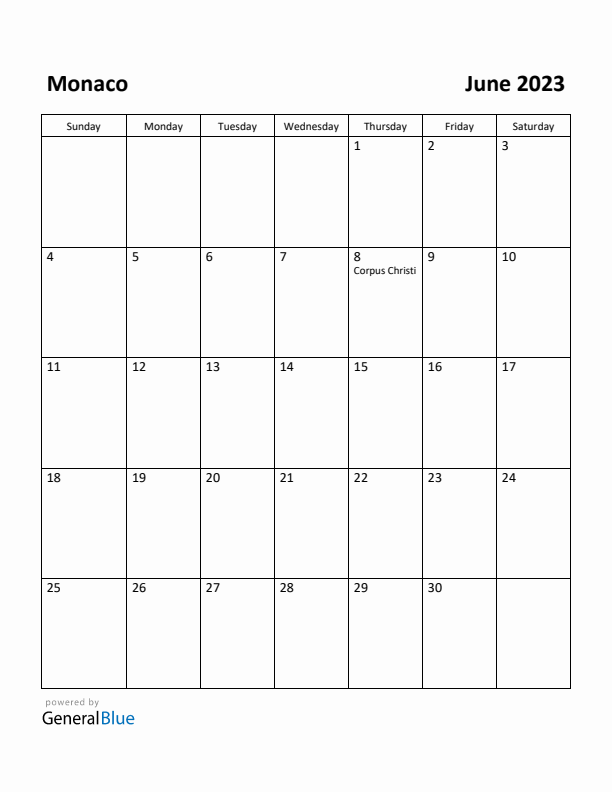 Monaco

June 2023

| Sunday | Monday | Tuesday | Wednesday | Thursday | Friday | Saturday |
|---|---|---|---|---|---|---|
| | | | | 1 | 2 | 3 |
| 4 | 5 | 6 | 7 | 8 Corpus Christi | 9 | 10 |
| 11 | 12 | 13 | 14 | 15 | 16 | 17 |
| 18 | 19 | 20 | 21 | 22 | 23 | 24 |
| 25 | 26 | 27 | 28 | 29 | 30 | |

powered by
GeneralBlue